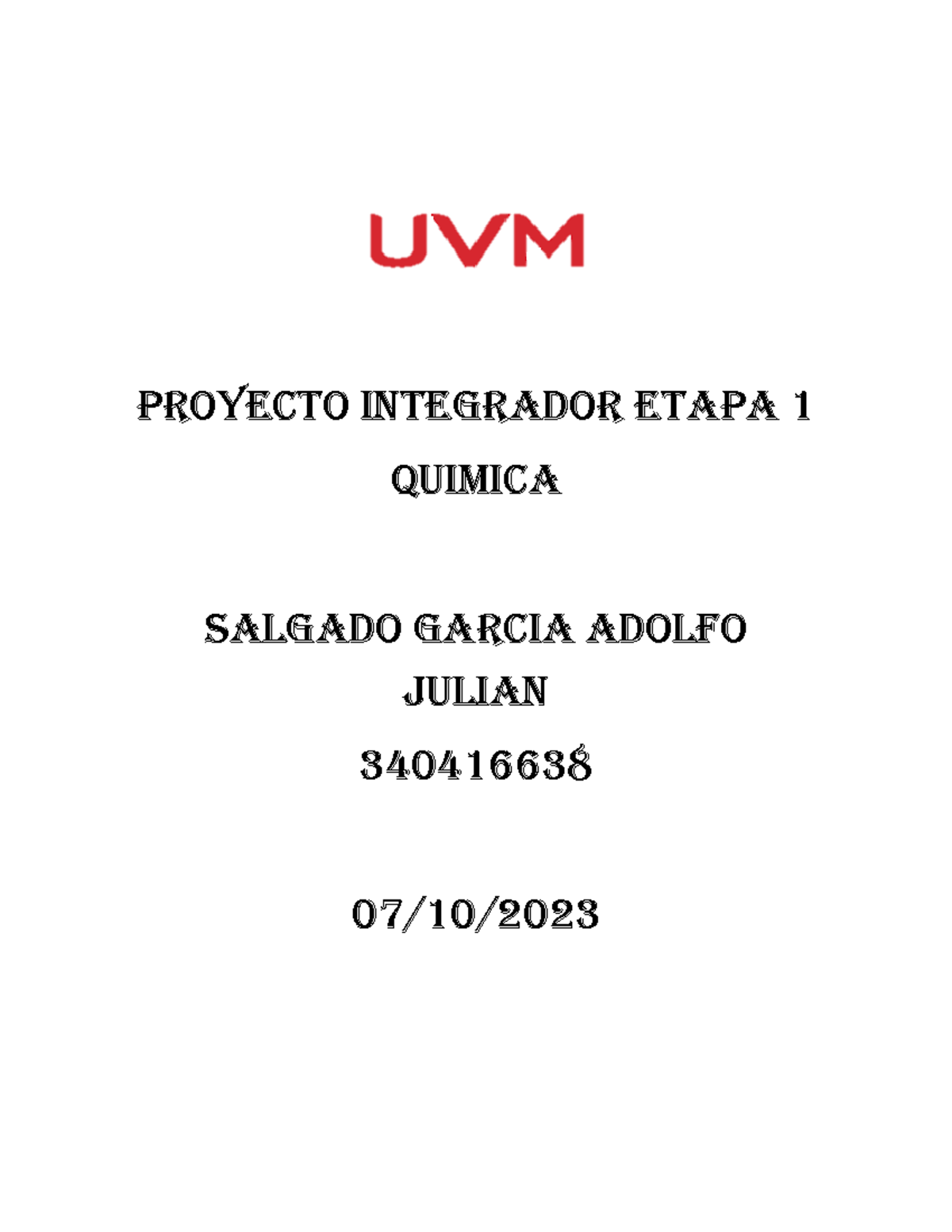 UVM

PROYECTO INTEGRADOR ETAPA 1

QUIMICA

SALGADO GARCIA ADOLFO JULIAN

340416638

07/10/2023